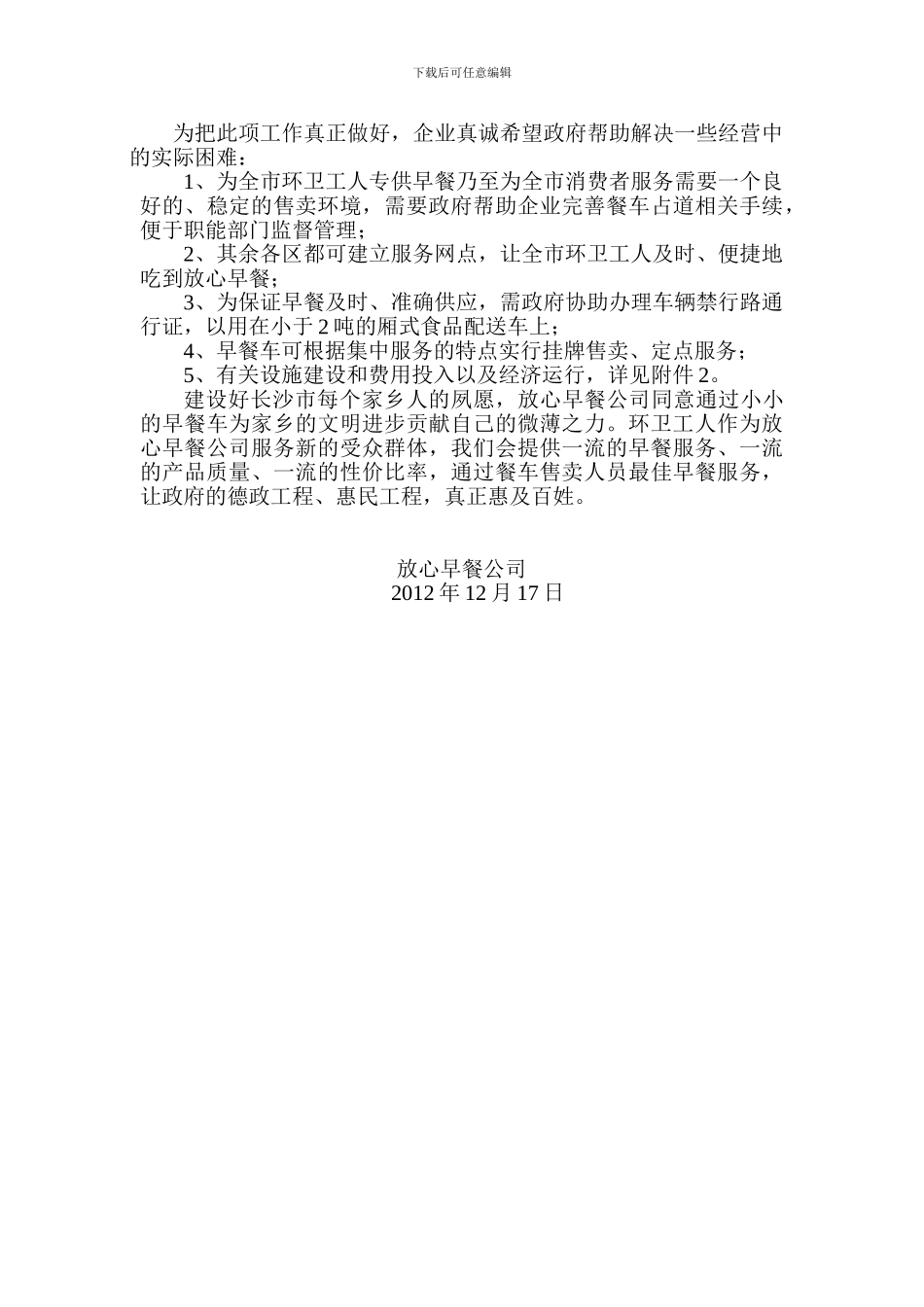 下载后可任意编辑

为把此项工作真正做好，企业真诚希望政府帮助解决一些经营中的实际困难：

1、为全市环卫工人专供早餐乃至为全市消费者服务需要一个良好的、稳定的售卖环境，需要政府帮助企业完善餐车占道相关手续，便于职能部门监督管理；

2、其余各区都可建立服务网点，让全市环卫工人及时、便捷地吃到放心早餐；

3、为保证早餐及时、准确供应，需政府协助办理车辆禁行路通行证，以用在小于2吨的厢式食品配送车上；

4、早餐车可根据集中服务的特点实行挂牌售卖、定点服务；

5、有关设施建设和费用投入以及经济运行，详见附件2。

建设好长沙市每个家乡人的夙愿，放心早餐公司同意通过小小的早餐车为家乡的文明进步贡献自己的微薄之力。环卫工人作为放心早餐公司服务新的受众群体，我们会提供一流的早餐服务、一流的产品质量、一流的性价比率，通过餐车售卖人员最佳早餐服务，让政府的德政工程、惠民工程，真正惠及百姓。

放心早餐公司
2012年12月17日